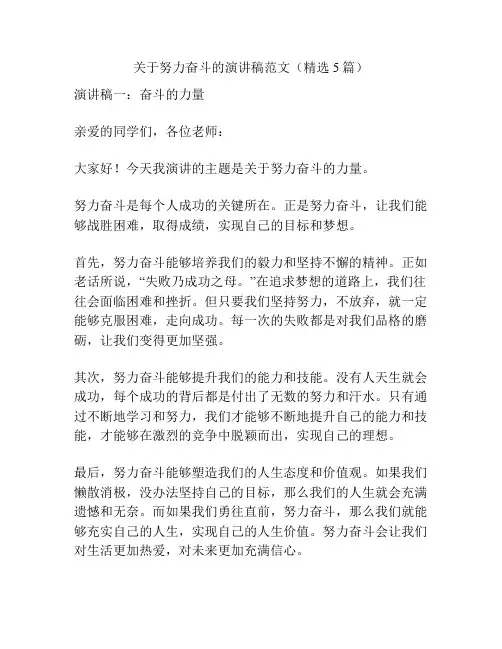 关于努力奋斗的演讲稿范文（精选 5 篇）

演讲稿一：奋斗的力量

亲爱的同学们，各位老师：

大家好！今天我演讲的主题是关于努力奋斗的力量。

努力奋斗是每个人成功的关键所在。正是努力奋斗，让我们能够战胜困难，取得成绩，实现自己的目标和梦想。

首先，努力奋斗能够培养我们的毅力和坚持不懈的精神。正如老话所说，“失败乃成功之母。”在追求梦想的道路上，我们往往会面临困难和挫折。但只要我们坚持努力，不放弃，就一定能够克服困难，走向成功。每一次的失败都是对我们品格的磨砺，让我们变得更加坚强。

其次，努力奋斗能够提升我们的能力和技能。没有人天生就会成功，每个成功的背后都是付出了无数的努力和汗水。只有通过不断地学习和努力，我们才能够不断地提升自己的能力和技能，才能够在激烈的竞争中脱颖而出，实现自己的理想。

最后，努力奋斗能够塑造我们的人生态度和价值观。如果我们懒散消极，没办法坚持自己的目标，那么我们的人生就会充满遗憾和无奈。而如果我们勇往直前，努力奋斗，那么我们就能够充实自己的人生，实现自己的人生价值。努力奋斗会让我们对生活更加热爱，对未来更加充满信心。